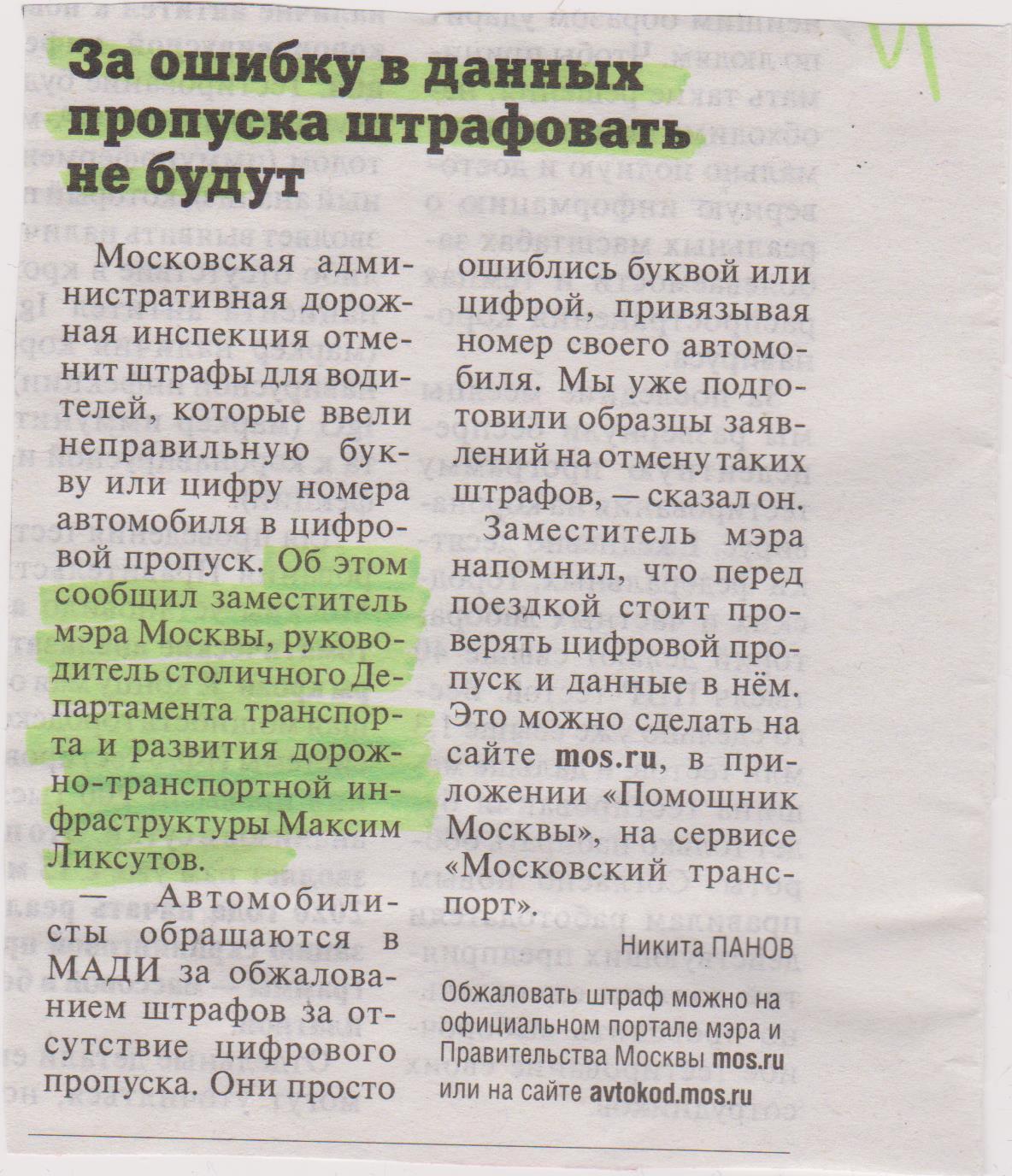 За ошибку в данных пропуска штрафовать не будут

Московская административная дорожная инспекция отменит штрафы для водителей, которые ввели неправильную букву или цифру номера автомобиля в цифровой пропуск. Об этом сообщил заместитель мэра Москвы, руководитель столичного Департамента транспорта и развития дорожно-транспортной инфраструктуры Максим Ликсутов.

— Автомобилисты обращаются в МАДИ за обжалованием штрафов за отсутствие цифрового пропуска. Они просто ошиблись буквой или цифрой, привязывая номер своего автомобиля. Мы уже подготовили образцы заявлений на отмену таких штрафов, — сказал он.

Заместитель мэра напомнил, что перед поездкой стоит проверять цифровой пропуск и данные в нём. Это можно сделать на сайте mos.ru, в приложении «Помощник Москвы», на сервисе «Московский транспорт».

Никита ПАНОВ

Обжаловать штраф можно на официальном портале мэра и Правительства Москвы mos.ru или на сайте avtokod.mos.ru